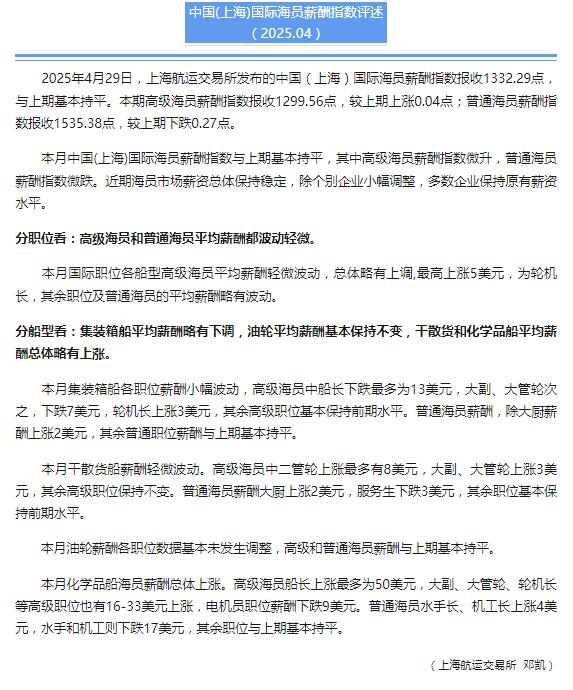 中国(上海)国际海员薪酬指数评述
（2025.04）

2025年4月29日，上海航运交易所发布的中国（上海）国际海员薪酬指数报收1332.29点，与上期基本持平。本期高级海员薪酬指数报收1299.56点，较上期上涨0.04点；普通海员薪酬指数报收1535.38点，较上期下跌0.27点。

本月中国(上海)国际海员薪酬指数与上期基本持平，其中高级海员薪酬指数微升，普通海员薪酬指数微跌。近期海员市场薪资总体保持稳定，除个别企业小幅调整，多数企业保持原有薪资水平。

分职位看：高级海员和普通海员平均薪酬都波动轻微。

本月国际职位各船型高级海员平均薪酬轻微波动，总体略有上调,最高上涨5美元，为轮机长，其余职位及普通海员的平均薪酬略有波动。

分船型看：集装箱船平均薪酬略有下调，油轮平均薪酬基本保持不变，干散货和化学品船平均薪酬总体略有上涨。

本月集装箱船各职位薪酬小幅波动，高级海员中船长下跌最多为13美元，大副、大管轮次之，下跌7美元，轮机长上涨3美元，其余高级职位基本保持前期水平。普通海员薪酬，除大厨薪酬上涨2美元，其余普通职位薪酬与上期基本持平。

本月干散货船薪酬轻微波动。高级海员中二管轮上涨最多有8美元，大副、大管轮上涨3美元，其余高级职位保持不变。普通海员薪酬大厨上涨2美元，服务生下跌3美元，其余职位基本保持前期水平。

本月油轮薪酬各职位数据基本未发生调整，高级和普通海员薪酬与上期基本持平。

本月化学品船海员薪酬总体上涨。高级海员船长上涨最多为50美元，大副、大管轮、轮机长等高级职位也有16-33美元上涨，电机员职位薪酬下跌9美元。普通海员水手长、机工长上涨4美元，水手和机工则下跌17美元，其余职位与上期基本持平。

（上海航运交易所 邓凯）